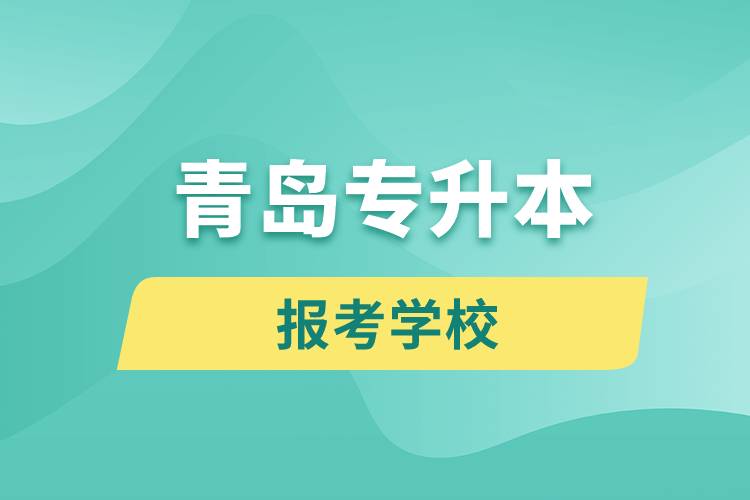 青岛专升本

报考学校